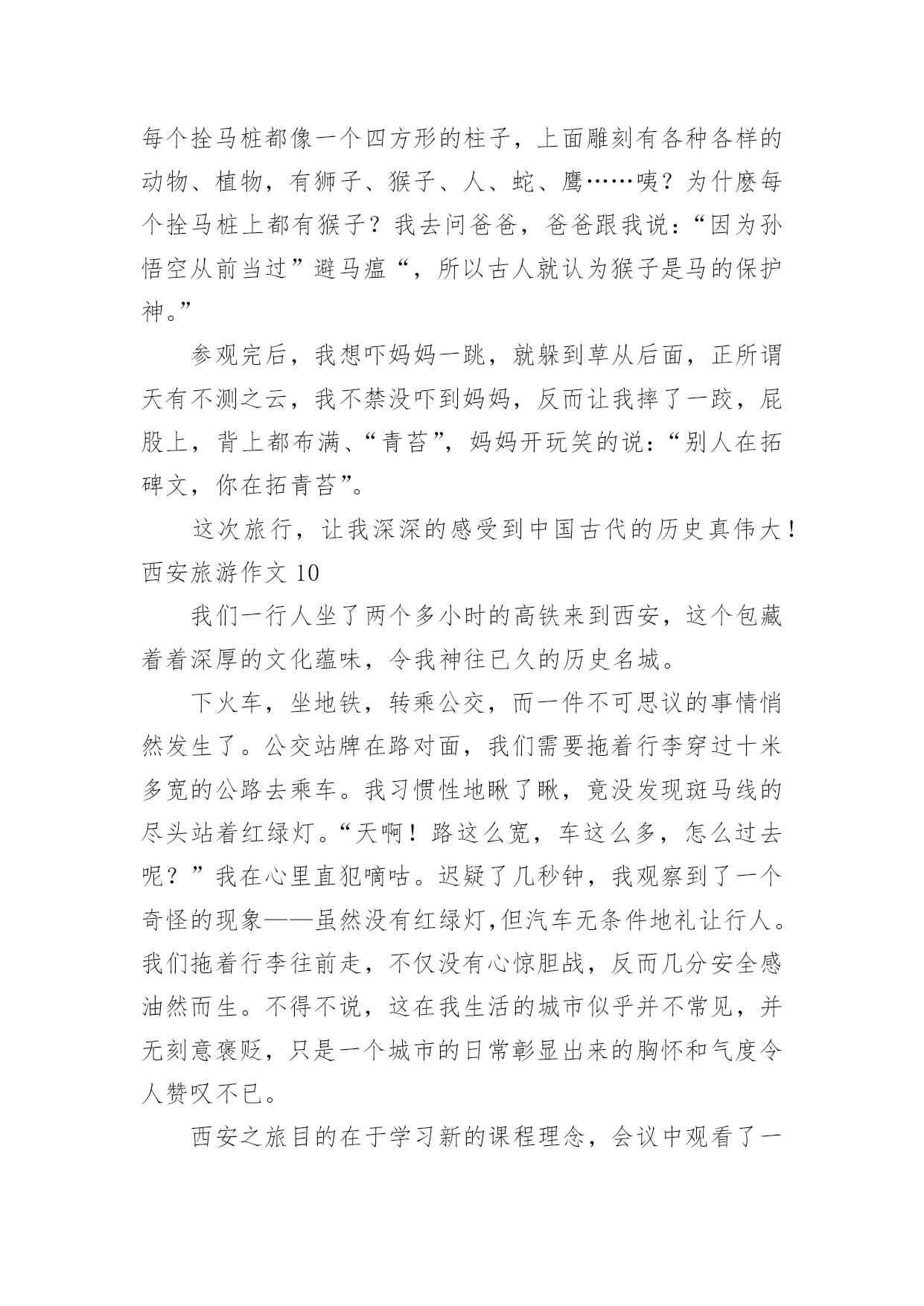 每个拴马桩都像一个四方形的柱子，上面雕刻有各种各样的动物、植物，有狮子、猴子、人、蛇、鹰……咦？为什麽每个拴马桩上都有猴子？我去问爸爸，爸爸跟我说：“因为孙悟空从前当过”避马瘟“，所以古人就认为猴子是马的保护神。”

参观完后，我想吓妈妈一跳，就躲到草从后面，正所谓天有不测之云，我不禁没吓到妈妈，反而让我摔了一跤，屁股上，背上都布满、“青苔”，妈妈开玩笑的说：“别人在拓碑文，你在拓青苔”。

这次旅行，让我深深的感受到中国古代的历史真伟大！

西安旅游作文 10

我们一行人坐了两个多小时的高铁来到西安，这个包藏着着深厚的文化蕴味，令我神往已久的历史名城。

下火车，坐地铁，转乘公交，而一件不可思议的事情悄然发生了。公交站牌在路对面，我们需要拖着行李穿过十米多宽的公路去乘车。我习惯性地瞅了瞅，竟没发现斑马线的尽头站着红绿灯。“天啊！路这么宽，车这么多，怎么过去呢？”我在心里直犯嘀咕。迟疑了几秒钟，我观察到了一个奇怪的现象——虽然没有红绿灯,但汽车无条件地礼让行人。我们拖着行李往前走，不仅没有心惊胆战，反而几分安全感油然而生。不得不说，这在我生活的城市似乎并不常见，并无刻意褒贬，只是一个城市的日常彰显出来的胸怀和气度令人赞叹不已。

西安之旅目的在于学习新的课程理念，会议中观看了一